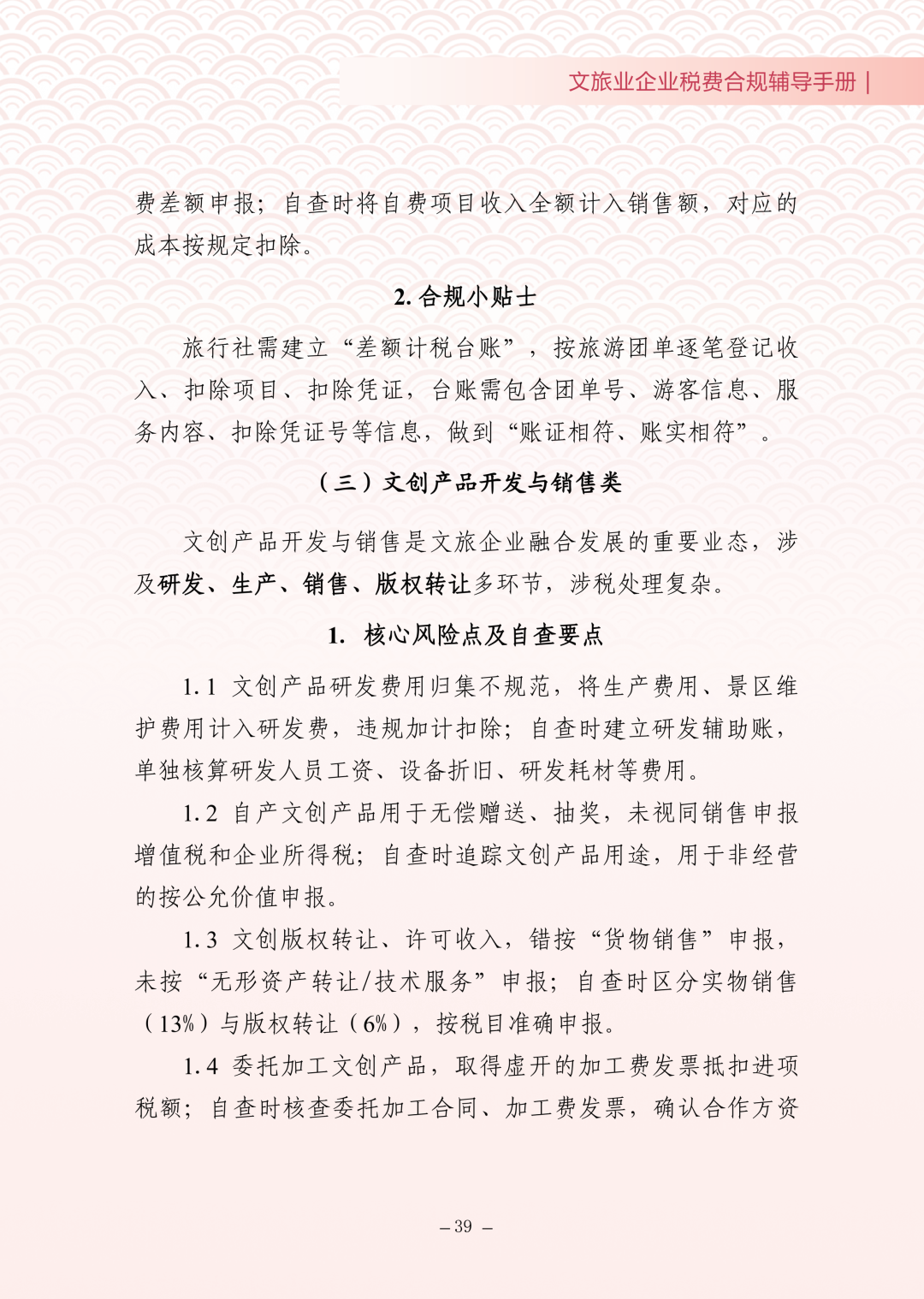 文旅业企业税费合规辅导手册 |

费差额申报；自查时将自费项目收入全额计入销售额，对应的成本按规定扣除。

2. 合规小贴士

旅行社需建立“差额计税台账”，按旅游团单逐笔登记收入、扣除项目、扣除凭证，台账需包含团单号、游客信息、服务内容、扣除凭证号等信息，做到“账证相符、账实相符”。

（三）文创产品开发与销售类

文创产品开发与销售是文旅企业融合发展的重要业态，涉及研发、生产、销售、版权转让多环节，涉税处理复杂。

1. 核心风险点及自查要点

1.1 文创产品研发费用归集不规范，将生产费用、景区维护费用计入研发费，违规加计扣除；自查时建立研发辅助账，单独核算研发人员工资、设备折旧、研发耗材等费用。

1.2 自产文创产品用于无偿赠送、抽奖，未视同销售申报增值税和企业所得税；自查时追踪文创产品用途，用于非经营的按公允价值申报。

1.3 文创版权转让、许可收入，错按“货物销售”申报，未按“无形资产转让/技术服务”申报；自查时区分实物销售（13%）与版权转让（6%），按税目准确申报。

1.4 委托加工文创产品，取得虚开的加工费发票抵扣进项税额；自查时核查委托加工合同、加工费发票，确认合作方资

– 39 –